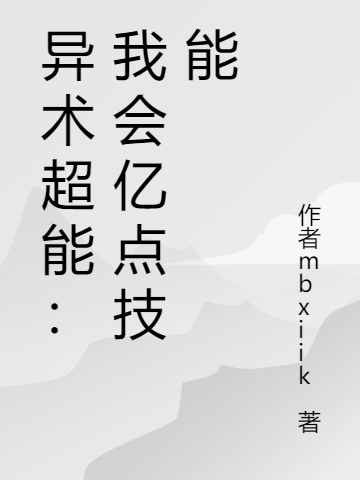 异术超能：我会亿点技能

作者mbxiik 著